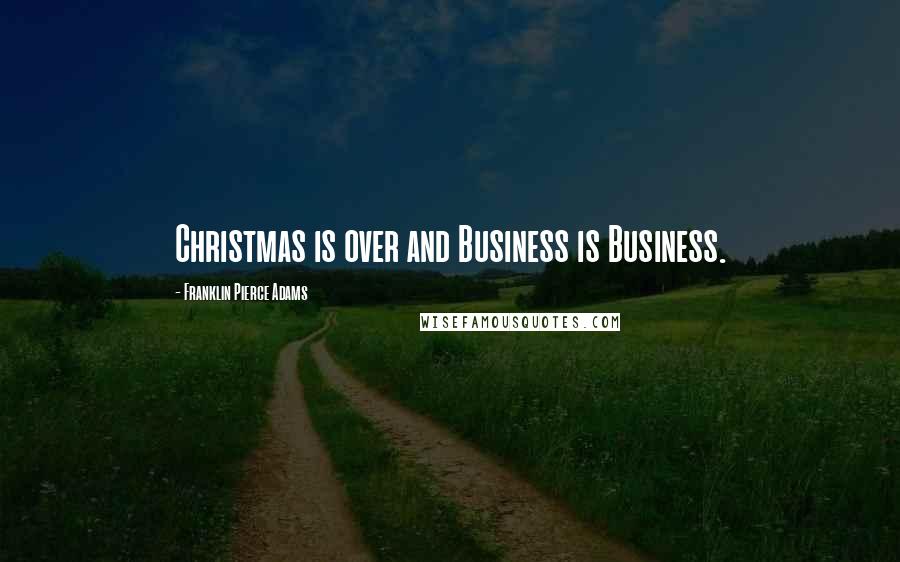 Christmas is over and Business is Business.

- Franklin Pierce Adams

WISEFAMOUSQUOTES.COM